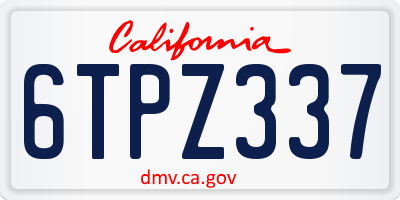 California

6TPZ337

dmv.ca.gov